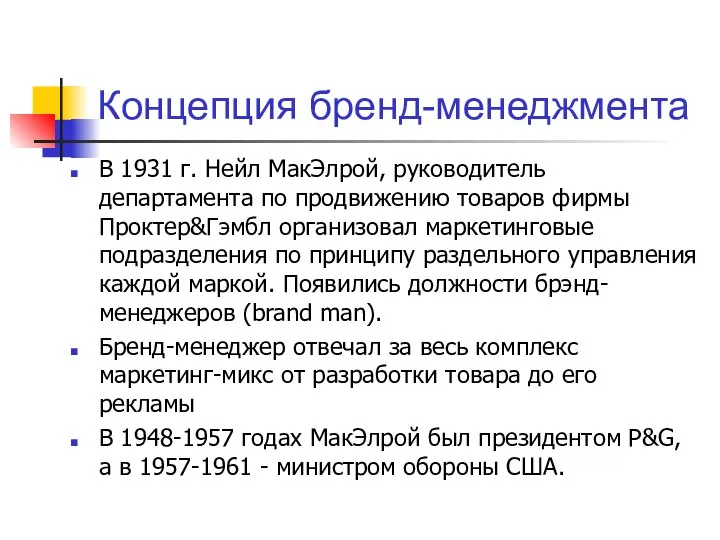 Концепция бренд-менеджмента

В 1931 г. Нейл МакЭлрой, руководитель департамента по продвижению товаров фирмы Проктер&Гэмбл организовал маркетинговые подразделения по принципу раздельного управления каждой маркой. Появились должности брэнд-менеджеров (brand man).

Бренд-менеджер отвечал за весь комплекс маркетинг-микс от разработки товара до его рекламы

В 1948-1957 годах МакЭлрой был президентом P&G, а в 1957-1961 - министром обороны США.